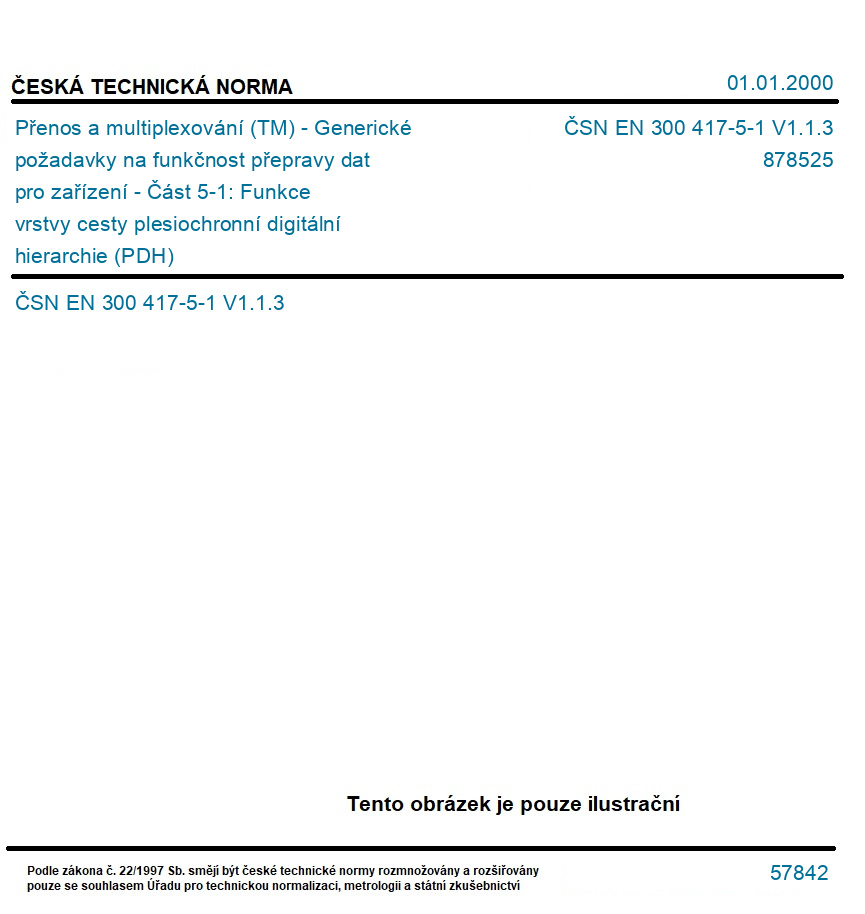 ČESKÁ TECHNICKÁ NORMA

01.01.2000

Přenos a multiplexování (TM) - Generické požadavky na funkčnost přepravy dat pro zařízení - Část 5-1: Funkce vrstvy cesty plesiochronní digitální hierarchie (PDH)

ČSN EN 300 417-5-1 V1.1.3
878525

ČSN EN 300 417-5-1 V1.1.3

Tento obrázek je pouze ilustrační

Podle zákona č. 22/1997 Sb. smějí být české technické normy rozmnožovány a rozšiřovány pouze se souhlasem Úřadu pro technickou normalizaci, metrologii a státní zkušebnictví

57842